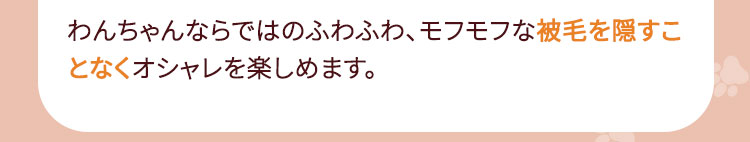 わんちゃんならではのふわふわ、モフモフな被毛を隠すことなくオシャレを楽しめます。